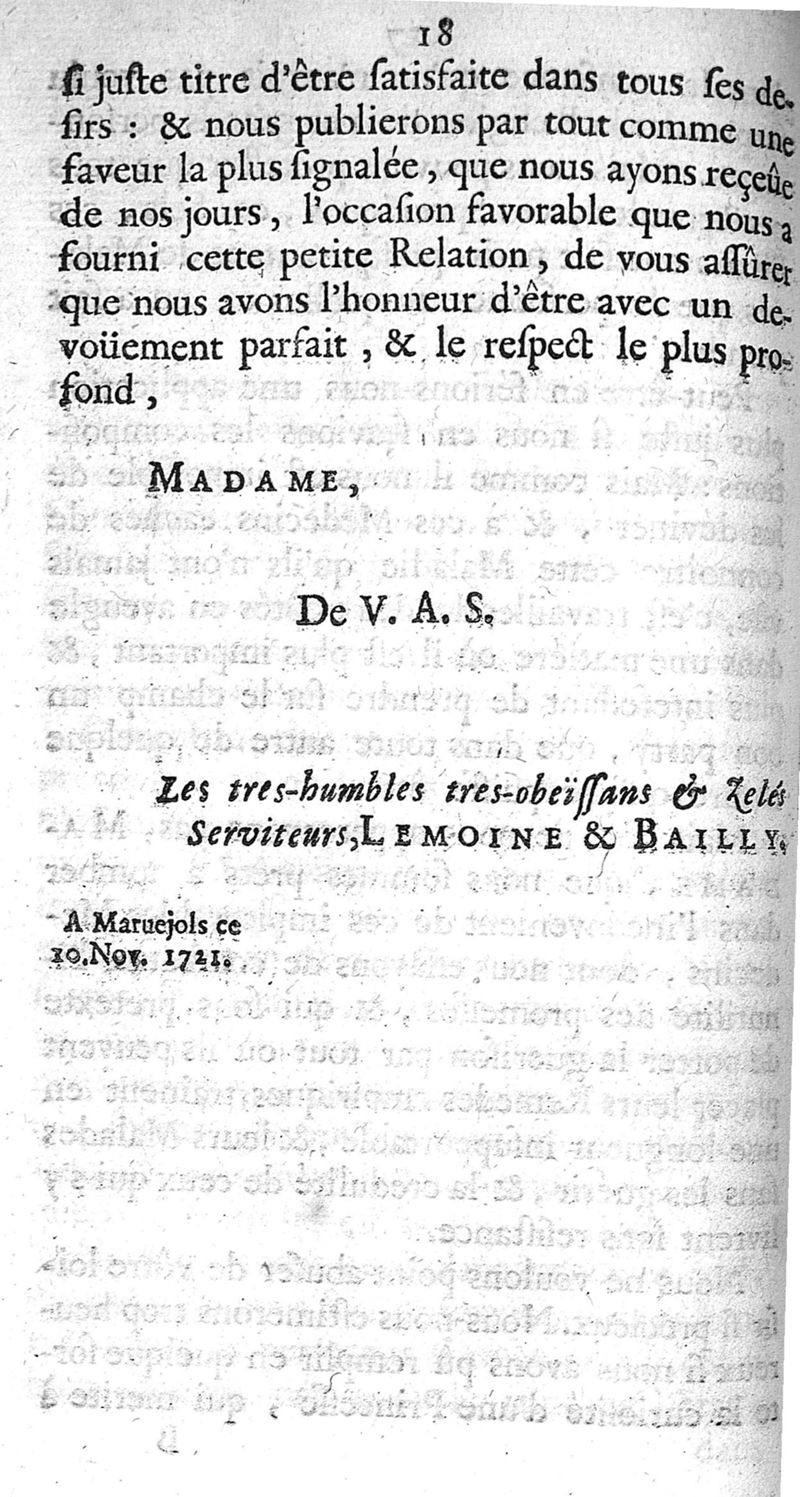 18

ſi juſte titre d'être ſatisfaite dans tous ſes deſirs : & nous publierons par tout comme une faveur la plus ſignalée, que nous ayons reçeûe de nos jours, l'occaſion favorable que nous a fourni cette petite Relation, de vous aſſûrer que nous avons l'honneur d'être avec un devoüement parfait, & le reſpect le plus profond,

MADAME,

De V. A. S.

Les tres-humbles tres-obeïſſans & Zelés Serviteurs, LEMOINE & BAILLY.

A Maruejols ce 10. Nov. 1721.